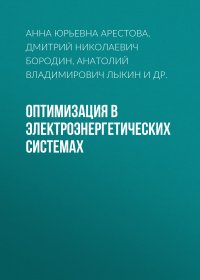 АННА ЮРЬЕВНА АРЕСТОВА, ДМИТРИЙ НИКОЛАЕВИЧ БОРОДИН, АНАТОЛИЙ ВЛАДИМИРОВИЧ ЛЫКИН И ДР.

ОПТИМИЗАЦИЯ В ЭЛЕКТРОЭНЕРГЕТИЧЕСКИХ СИСТЕМАХ